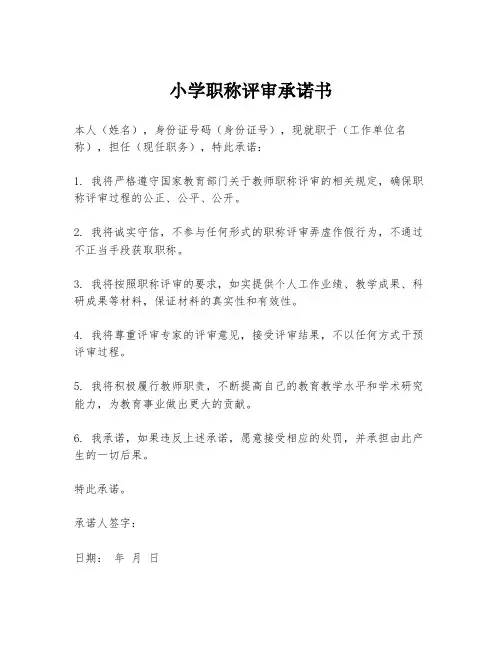 小学职称评审承诺书

本人（姓名），身份证号码（身份证号），现就职于（工作单位名称），担任（现任职务），特此承诺：

1. 我将严格遵守国家教育部门关于教师职称评审的相关规定，确保职称评审过程的公正、公平、公开。

2. 我将诚实守信，不参与任何形式的职称评审弄虚作假行为，不通过不正当手段获取职称。

3. 我将按照职称评审的要求，如实提供个人工作业绩、教学成果、科研成果等材料，保证材料的真实性和有效性。

4. 我将尊重评审专家的评审意见，接受评审结果，不以任何方式干预评审过程。

5. 我将积极履行教师职责，不断提高自己的教育教学水平和学术研究能力，为教育事业做出更大的贡献。

6. 我承诺，如果违反上述承诺，愿意接受相应的处罚，并承担由此产生的一切后果。

特此承诺。

承诺人签字：

日期： 年 月 日